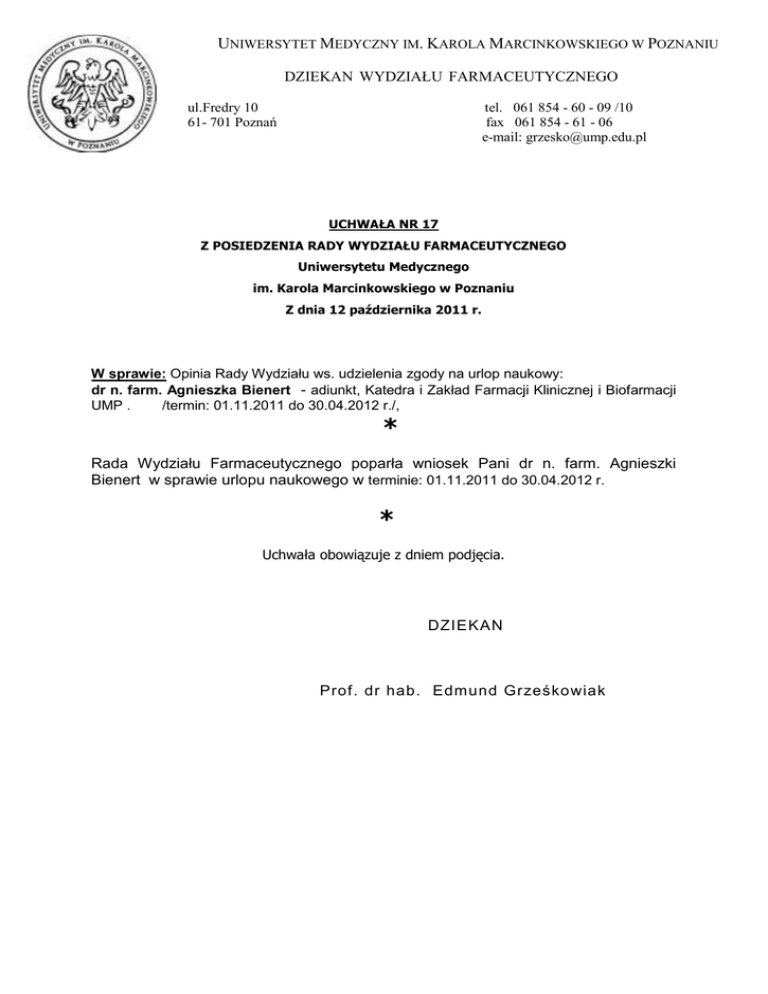 UNIWERSYTET MEDYCZNY IM. KAROLA MARCINKOWSKIEGO W POZNANIU

UNIWERSYTET MEDYCZNY IM. KAROLA MARCINKOWSKIEGO
W POZNANIU

DZIEKAN WYDZIAŁU FARMACEUTYCZNEGO

ul.Fredry 10
61- 701 Poznań

tel. 061 854 - 60 - 09 /10
fax 061 854 - 61 - 06
e-mail: grzesko@ump.edu.pl

UCHWAŁA NR 17
Z POSIEDZENIA RADY WYDZIAŁU FARMACEUTYCZNEGO
Uniwersytetu Medycznego
im. Karola Marcinkowskiego w Poznaniu
Z dnia 12 października 2011 r.

W sprawie: Opinia Rady Wydziału ws. udzielenia zgody na urlop naukowy:
dr n. farm. Agnieszka Bienert - adiunkt, Katedra i Zakład Farmacji Klinicznej i Biofarmacji UMP . /termin: 01.11.2011 do 30.04.2012 r./,

*

Rada Wydziału Farmaceutycznego poparła wniosek Pani dr n. farm. Agnieszki Bienert w sprawie urlopu naukowego w terminie: 01.11.2011 do 30.04.2012 r.

*

Uchwała obowiązuje z dniem podjęcia.

DZIEKAN

Prof. dr hab. Edmund Grześkowiak